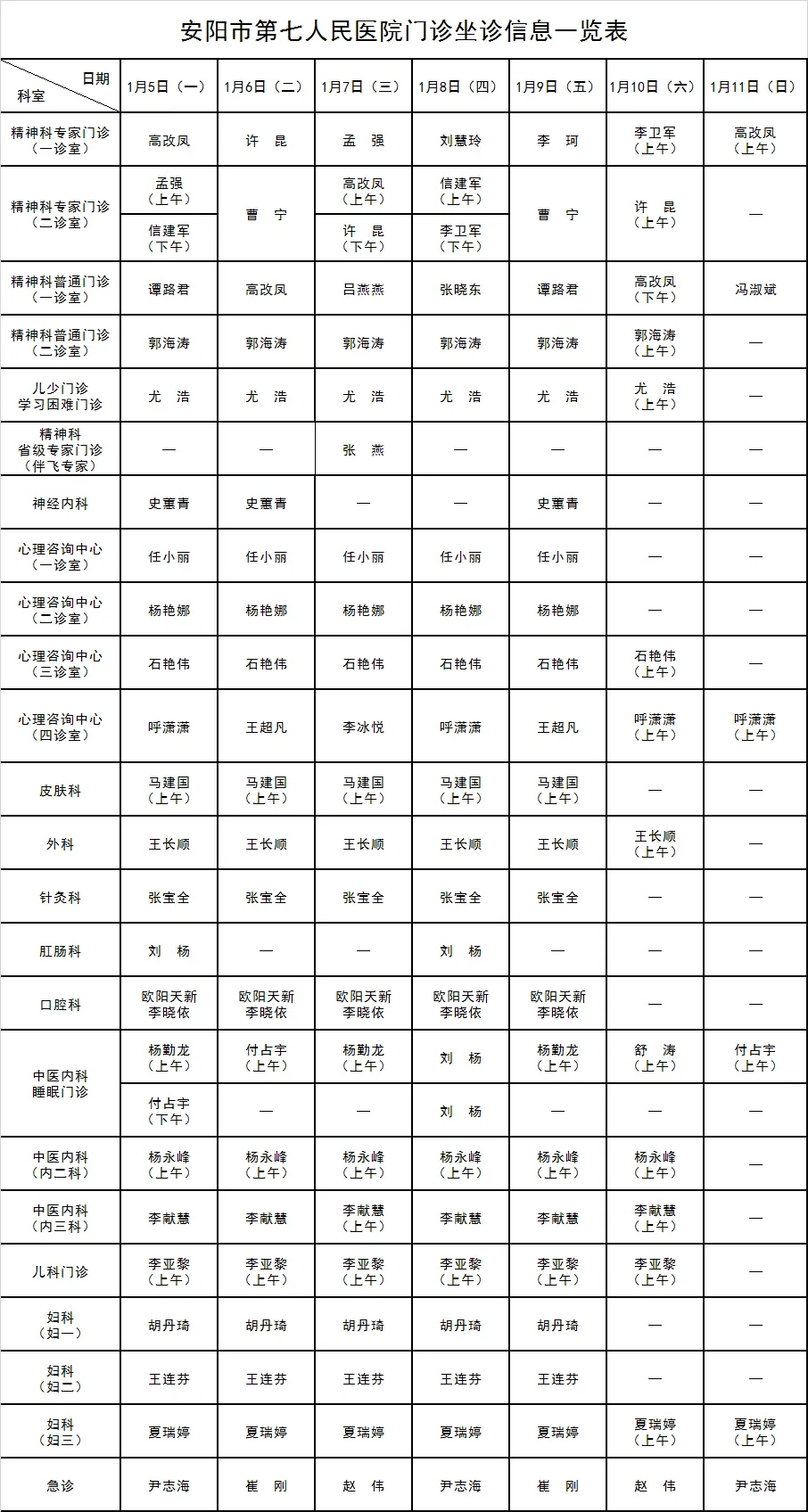 安阳市第七人民医院门诊坐诊信息一览表

| 日期 科室 | 1月5日（一） | 1月6日（二） | 1月7日（三） | 1月8日（四） | 1月9日（五） | 1月10日（六） | 1月11日（日） |
|---|---|---|---|---|---|---|---|
| 精神科专家门诊（一诊室） | 高改凤 | 许 昆 | 孟 强 | 刘慧玲 | 李 珂 | 李卫军（上午） | 高改凤（上午） |
| 精神科专家门诊（二诊室） | 孟强（上午） | 曹 宁 | 高改凤（上午） | 信建军（上午） | 曹 宁 | 许 昆（上午） | — |
|  | 信建军（下午） |  | 许 昆（下午） | 李卫军（下午） |  |  |  |
| 精神科普通门诊（一诊室） | 谭路君 | 高改凤 | 吕燕燕 | 张晓东 | 谭路君 | 高改凤（下午） | 冯淑斌 |
| 精神科普通门诊（二诊室） | 郭海涛 | 郭海涛 | 郭海涛 | 郭海涛 | 郭海涛 | 郭海涛（上午） | — |
| 儿少门诊 学习困难门诊 | 尤 浩 | 尤 浩 | 尤 浩 | 尤 浩 | 尤 浩 | 尤 浩（上午） | — |
| 精神科 省级专家门诊（伴飞专家） | — | — | 张 燕 | — | — | — | — |
| 神经内科 | 史蕙青 | 史蕙青 | — | — | 史蕙青 | — | — |
| 心理咨询中心（一诊室） | 任小丽 | 任小丽 | 任小丽 | 任小丽 | 任小丽 | — | — |
| 心理咨询中心（二诊室） | 杨艳娜 | 杨艳娜 | 杨艳娜 | 杨艳娜 | 杨艳娜 | — | — |
| 心理咨询中心（三诊室） | 石艳伟 | 石艳伟 | 石艳伟 | 石艳伟 | 石艳伟 | 石艳伟（上午） | — |
| 心理咨询中心（四诊室） | 呼潇潇 | 王超凡 | 李冰悦 | 呼潇潇 | 王超凡 | 呼潇潇（上午） | 呼潇潇（上午） |
| 皮肤科 | 马建国（上午） | 马建国（上午） | 马建国（上午） | 马建国（上午） | 马建国（上午） | — | — |
| 外科 | 王长顺 | 王长顺 | 王长顺 | 王长顺 | 王长顺 | 王长顺（上午） | — |
| 针灸科 | 张宝全 | 张宝全 | 张宝全 | 张宝全 | 张宝全 | — | — |
| 肛肠科 | 刘 杨 | — | — | 刘 杨 | — | — | — |
| 口腔科 | 欧阳天新 李晓依 | 欧阳天新 李晓依 | 欧阳天新 李晓依 | 欧阳天新 李晓依 | 欧阳天新 李晓依 | — | — |
| 中医内科 睡眠门诊 | 杨勤龙（上午） | 付占宇（上午） | 杨勤龙（上午） | 刘 杨 | 杨勤龙（上午） | 舒 涛（上午） | 付占宇（上午） |
|  | 付占宇（下午） | — | — | 刘 杨 | — | — | — |
| 中医内科（内二科） | 杨永峰（上午） | 杨永峰（上午） | 杨永峰（上午） | 杨永峰（上午） | 杨永峰（上午） | 杨永峰（上午） | — |
| 中医内科（内三科） | 李献慧 | 李献慧 | 李献慧（上午） | 李献慧 | 李献慧 | 李献慧（上午） | — |
| 儿科门诊 | 李亚黎（上午） | 李亚黎（上午） | 李亚黎（上午） | 李亚黎（上午） | 李亚黎（上午） | 李亚黎（上午） | — |
| 妇科（妇一） | 胡丹琦 | 胡丹琦 | 胡丹琦 | 胡丹琦 | 胡丹琦 | — | — |
| 妇科（妇二） | 王连芬 | 王连芬 | 王连芬 | 王连芬 | 王连芬 | — | — |
| 妇科（妇三） | 夏瑞婷 | 夏瑞婷 | 夏瑞婷 | 夏瑞婷 | 夏瑞婷 | 夏瑞婷（上午） | 夏瑞婷（上午） |
| 急诊 | 尹志海 | 崔 刚 | 赵 伟 | 尹志海 | 崔 刚 | 赵 伟 | 尹志海 |